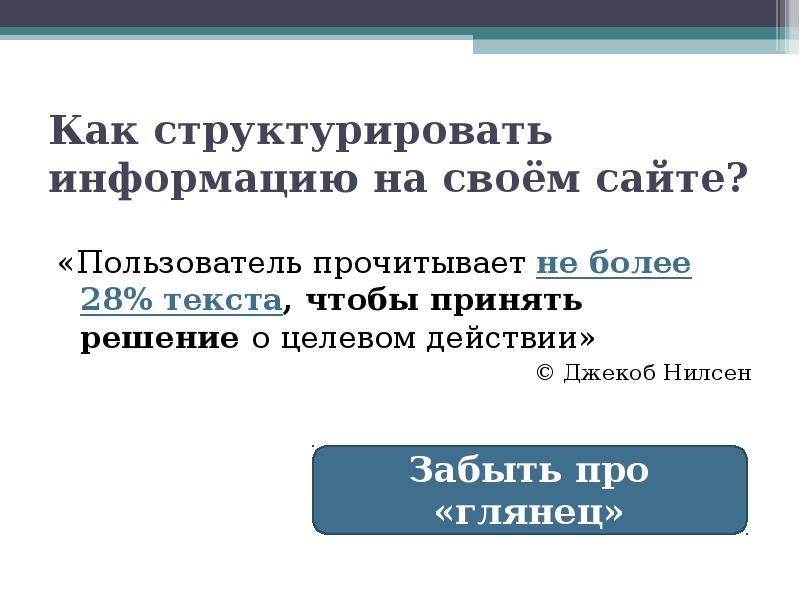 Как структурировать информацию на своём сайте?

«Пользователь прочитывает не более 28% текста, чтобы принять решение о целевом действии»

© Джекоб Нилсен

Забыть про «глянец»